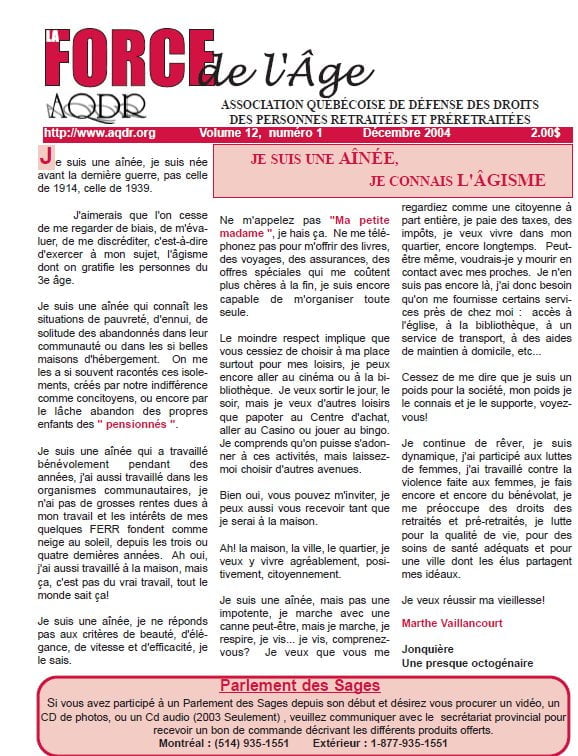 LA FORCE de l'Âge

AQDR

ASSOCIATION QUÉBÉCOISE DE DÉFENSE DES DROITS DES PERSONNES RETRAITÉES ET PRÉRETRAITÉES

http://www.aqdr.org Volume 12, numéro 1 Décembre 2004 2.00$

JE SUIS UNE AÎNÉE, JE CONNAIS L'ÂGISME

Je suis une aînée, je suis née avant la dernière guerre, pas celle de 1914, celle de 1939.

J'aimerais que l'on cesse de me regarder de biais, de m'évaluer, de me discréditer, c'est-à-dire d'exercer à mon sujet, l'âgisme dont on gratifie les personnes du 3e âge.

Je suis une aînée qui connaît les situations de pauvreté, d'ennui, de solitude des abandonnés dans leur communauté ou dans les si belles maisons d'hébergement. On me les a si souvent racontés ces isolements, créés par notre indifférence comme concitoyens, ou encore par le lâche abandon des propres enfants des " pensionnés ".

Je suis une aînée qui a travaillé bénévolement pendant des années, j'ai aussi travaillé dans les organismes communautaires, je n'ai pas de grosses rentes dues à mon travail et les intérêts de mes quelques FERR fondent comme neige au soleil, depuis les trois ou quatre dernières années. Ah oui, j'ai aussi travaillé à la maison, mais ça, c'est pas du vrai travail, tout le monde sait ça!

Je suis une aînée, je ne réponds pas aux critères de beauté, d'élégance, de vitesse et d'efficacité, je le sais.

Ne m'appelez pas "Ma petite madame ", je hais ça. Ne me téléphonez pas pour m'offrir des livres, des voyages, des assurances, des offres spéciales qui me coûtent plus chères à la fin, je suis encore capable de m'organiser toute seule.

Le moindre respect implique que vous cessiez de choisir à ma place surtout pour mes loisirs, je peux encore aller au cinéma ou à la bibliothèque. Je veux sortir le jour, le soir, mais je veux d'autres loisirs que papoter au Centre d'achat, aller au Casino ou jouer au bingo. Je comprends qu'on puisse s'adonner à ces activités, mais laissez-moi choisir d'autres avenues.

Bien oui, vous pouvez m'inviter, je peux aussi vous recevoir tant que je serai à la maison.

Ah! la maison, la ville, le quartier, je veux y vivre agréablement, positivement, citoyennement.

Je suis une aînée, mais pas une impotente, je marche avec une canne peut-être, mais je marche, je respire, je vis... je vis, comprenez-vous? Je veux que vous me regardiez comme une citoyenne à part entière, je paie des taxes, des impôts, je veux vivre dans mon quartier, encore longtemps. Peut-être même, voudrais-je y mourir en contact avec mes proches. Je n'en suis pas encore là, j'ai donc besoin qu'on me fournisse certains services près de chez moi : accès à l'église, à la bibliothèque, à un service de transport, à des aides de maintien à domicile, etc...

Cessez de me dire que je suis un poids pour la société, mon poids je le connais et je le supporte, voyez-vous!

Je continue de rêver, je suis dynamique, j'ai participé aux luttes de femmes, j'ai travaillé contre la violence faite aux femmes, je fais encore et encore du bénévolat, je me préoccupe des droits des retraités et pré-retraités, je lutte pour la qualité de vie, pour des soins de santé adéquats et pour une ville dont les élus partagent mes idéaux.

Je veux réussir ma vieillesse!

Marthe Vaillancourt

Jonquière
Une presque octogénaire

Parlement des Sages

Si vous avez participé à un Parlement des Sages depuis son début et désirez vous procurer un vidéo, un CD de photos, ou un Cd audio (2003 Seulement) , veuillez communiquer avec le secrétariat provincial pour recevoir un bon de commande décrivant les différents produits offerts.
Montréal : (514) 935-1551 Extérieur : 1-877-935-1551